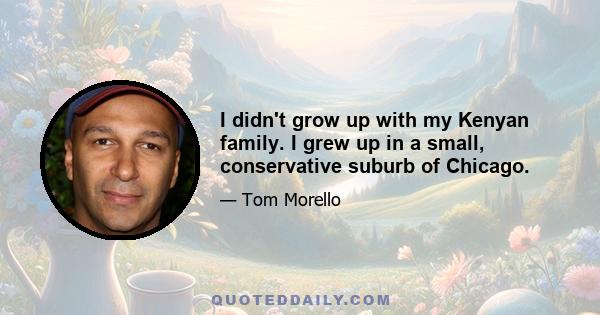 I didn't grow up with my Kenyan family. I grew up in a small, conservative suburb of Chicago.

— Tom Morello

QUOTEDDAILY.COM